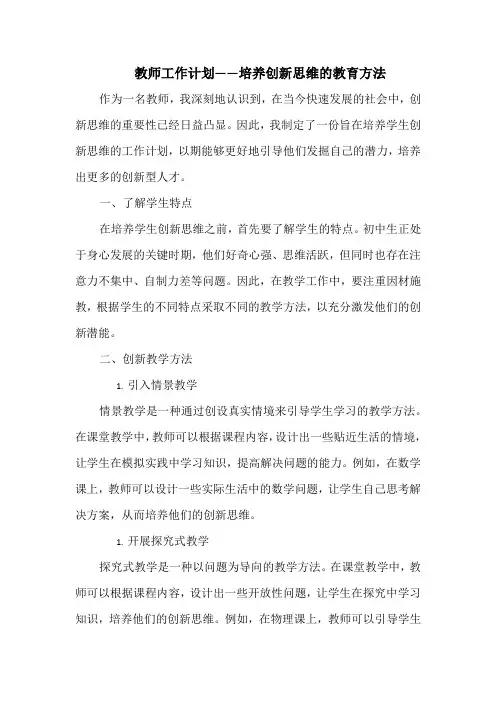 教师工作计划——培养创新思维的教育方法

作为一名教师，我深刻地认识到，在当今快速发展的社会中，创新思维的重要性已经日益凸显。因此，我制定了一份旨在培养学生创新思维的工作计划，以期能够更好地引导他们发掘自己的潜力，培养出更多的创新型人才。

一、了解学生特点

在培养学生创新思维之前，首先要了解学生的特点。初中生正处于身心发展的关键时期，他们好奇心强、思维活跃，但同时也存在注意力不集中、自制力差等问题。因此，在教学工作中，要注重因材施教，根据学生的不同特点采取不同的教学方法，以充分激发他们的创新潜能。

二、创新教学方法

1. 引入情景教学

情景教学是一种通过创设真实情境来引导学生学习的教学方法。在课堂教学中，教师可以根据课程内容，设计出一些贴近生活的情境，让学生在模拟实践中学习知识，提高解决问题的能力。例如，在数学课上，教师可以设计一些实际生活中的数学问题，让学生自己思考解决方案，从而培养他们的创新思维。

1. 开展探究式教学

探究式教学是一种以问题为导向的教学方法。在课堂教学中，教师可以根据课程内容，设计出一些开放性问题，让学生在探究中学习知识，培养他们的创新思维。例如，在物理课上，教师可以引导学生